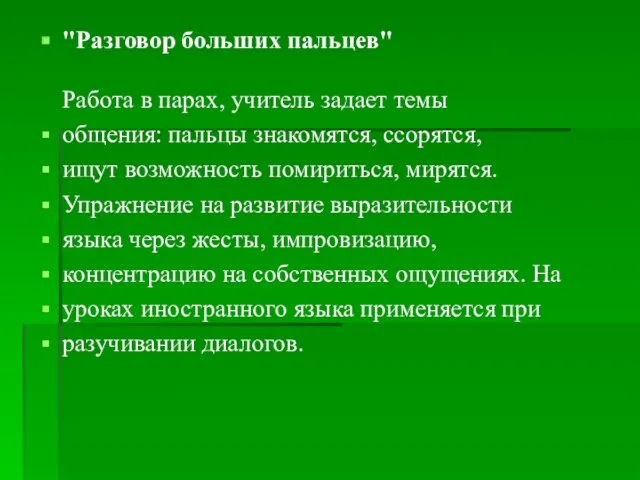 "Разговор больших пальцев"

Работа в парах, учитель задает темы

общения: пальцы знакомятся, ссорятся,

ищут возможность помириться, мирятся.

Упражнение на развитие выразительности

языка через жесты, импровизацию,

концентрацию на собственных ощущениях. На

уроках иностранного языка применяется при

разучивании диалогов.